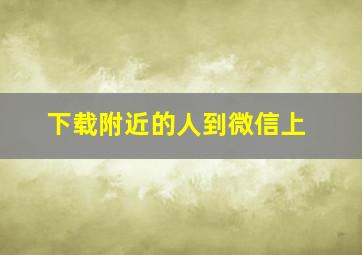 下载附近的人到微信上